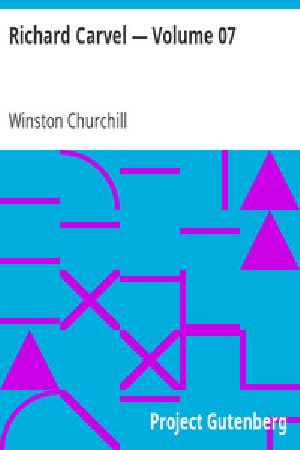 Richard Carvel — Volume 07

Winston Churchill

Project Gutenberg